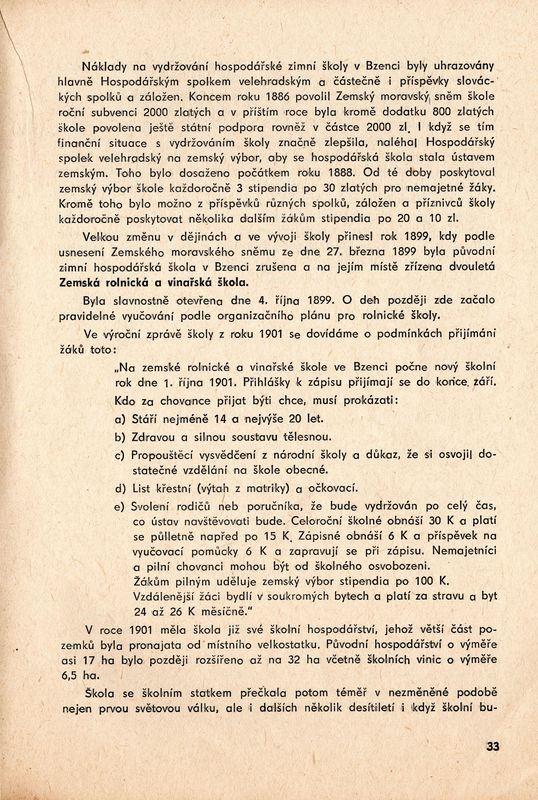 Náklady na vydržování hospodářské zimní školy v Bzenci byly uhrazovány hlavně Hospodářským spolkem velehradským a částečně i příspěvky slováckých spolků a záložen. Koncem roku 1886 povolil Zemský moravský sněm škole roční subvenci 2000 zlatých a v příštím roce byla kromě dodatku 800 zlatých škole povolena ještě státní podpora rovněž v částce 2000 zl. I když se tím finanční situace s vydržováním školy značně zlepšila, naléhal Hospodářský spolek velehradský na zemský výbor, aby se hospodářská škola stala ústavem zemským. Toho bylo dosaženo počátkem roku 1888. Od té doby poskytoval zemský výbor škole každoročně 3 stipendia po 30 zlatých pro nemajetné žáky. Kromě toho bylo možno z příspěvků různých spolků, záložen a příznivců školy každoročně poskytovat několika dalším žákům stipendia po 20 a 10 zl.

Velkou změnu v dějinách a ve vývoji školy přinesl rok 1899, kdy podle usnesení Zemského moravského sněmu ze dne 27. března 1899 byla původní zimní hospodářská škola v Bzenci zrušena a na jejím místě zřízena dvouletá Zemská rolnická a vinařská škola.

Byla slavnostně otevřena dne 4. října 1899. O den později zde začalo pravidelné vyučování podle organizačního plánu pro rolnické školy.

Ve výroční zprávě školy z roku 1901 se dovídáme o podmínkách přijímání žáků toto:

„Na zemské rolnické a vinařské škole ve Bzenci počne nový školní rok dne 1. října 1901. Přihlášky k zápisu přijímají se do konce září.

Kdo za chovance přijat býti chce, musí prokázati:

a) Stáří nejméně 14 a nejvýše 20 let.

b) Zdravou a silnou soustavu tělesnou.

c) Propouštěcí vysvědčení z národní školy a důkaz, že si osvojil dostatečné vzdělání na škole obecné.

d) List křestní (výtah z matriky) a očkovací.

e) Svolení rodičů neb poručníka, že bude vydržován po celý čas, co ústav navštěvovati bude. Celoroční školné obnáší 30 K a platí se půlletně napřed po 15 K. Zápisné obnáší 6 K a příspěvek na vyučovací pomůcky 6 K a zapravují se při zápisu. Nemajetníci a pilní chovanci mohou být od školného osvobozeni.
Žákům pilným uděluje zemský výbor stipendia po 100 K.
Vzdálenější žáci bydlí v soukromých bytech a platí za stravu a byt 24 až 26 K měsíčně."

V roce 1901 měla škola již své školní hospodářství, jehož větší část pozemků byla pronajata od místního velkostatku. Původní hospodářství o výměře asi 17 ha bylo později rozšířeno až na 32 ha včetně školních vinic o výměře 6,5 ha.

Škola se školním statkem přečkala potom téměř v nezměněné podobě nejen prvou světovou válku, ale i dalších několik desítiletí i když školní bu-

33